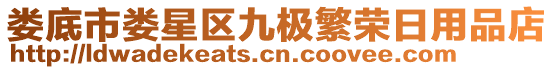 娄底市娄星区九极繁荣日用品店
http://ldwadekeats.cn.coovee.com